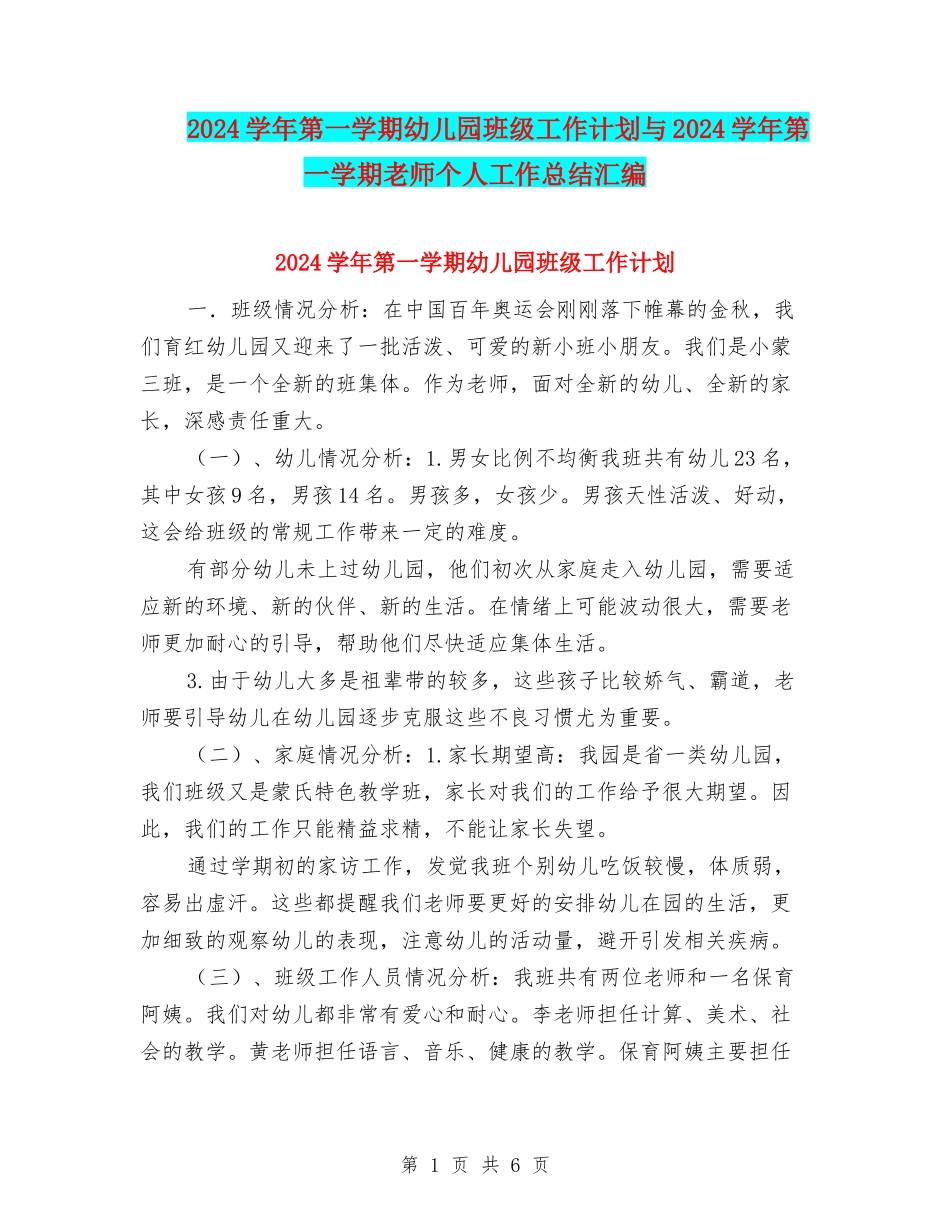 2024学年第一学期幼儿园班级工作计划与2024学年第一学期老师个人工作总结汇编

2024学年第一学期幼儿园班级工作计划

一．班级情况分析：在中国百年奥运会刚刚落下帷幕的金秋，我们育红幼儿园又迎来了一批活泼、可爱的新小班小朋友。我们是小蒙三班，是一个全新的班集体。作为老师，面对全新的幼儿、全新的家长，深感责任重大。

（一）、幼儿情况分析：1.男女比例不均衡我班共有幼儿23名，其中女孩9名，男孩14名。男孩多，女孩少。男孩天性活泼、好动，这会给班级的常规工作带来一定的难度。

有部分幼儿未上过幼儿园，他们初次从家庭走入幼儿园，需要适应新的环境、新的伙伴、新的生活。在情绪上可能波动很大，需要老师更加耐心的引导，帮助他们尽快适应集体生活。

3.由于幼儿大多是祖辈带的较多，这些孩子比较娇气、霸道，老师要引导幼儿在幼儿园逐步克服这些不良习惯尤为重要。

（二）、家庭情况分析：1.家长期望高：我园是省一类幼儿园，我们班级又是蒙氏特色教学班，家长对我们的工作给予很大期望。因此，我们的工作只能精益求精，不能让家长失望。

通过学期初的家访工作，发觉我班个别幼儿吃饭较慢，体质弱，容易出虚汗。这些都提醒我们老师要更好的安排幼儿在园的生活，更加细致的观察幼儿的表现，注意幼儿的活动量，避开引发相关疾病。

（三）、班级工作人员情况分析：我班共有两位老师和一名保育阿姨。我们对幼儿都非常有爱心和耐心。李老师担任计算、美术、社会的教学。黄老师担任语言、音乐、健康的教学。保育阿姨主要担任

第 1 页 共 6 页